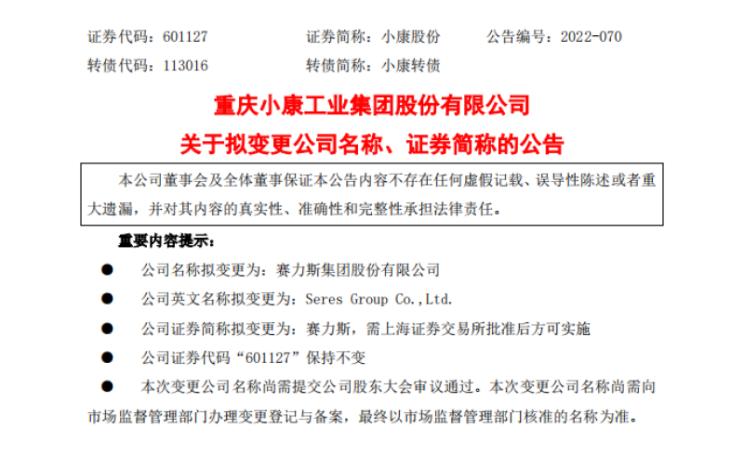 证券代码：601127 证券简称：小康股份 公告编号：2022-070
转债代码：113016 转债简称：小康转债

重庆小康工业集团股份有限公司

关于拟变更公司名称、证券简称的公告

本公司董事会及全体董事保证本公告内容不存在任何虚假记载、误导性陈述或者重大遗漏，并对其内容的真实性、准确性和完整性承担法律责任。

重要内容提示：

• 公司名称拟变更为：赛力斯集团股份有限公司
• 公司英文名称拟变更为：Seres Group Co.,Ltd.
• 公司证券简称拟变更为：赛力斯，需上海证券交易所批准后方可实施
• 公司证券代码“601127”保持不变
• 本次变更公司名称尚需提交公司股东大会审议通过。本次变更公司名称尚需向市场监督管理部门办理变更登记与备案，最终以市场监督管理部门核准的名称为准。